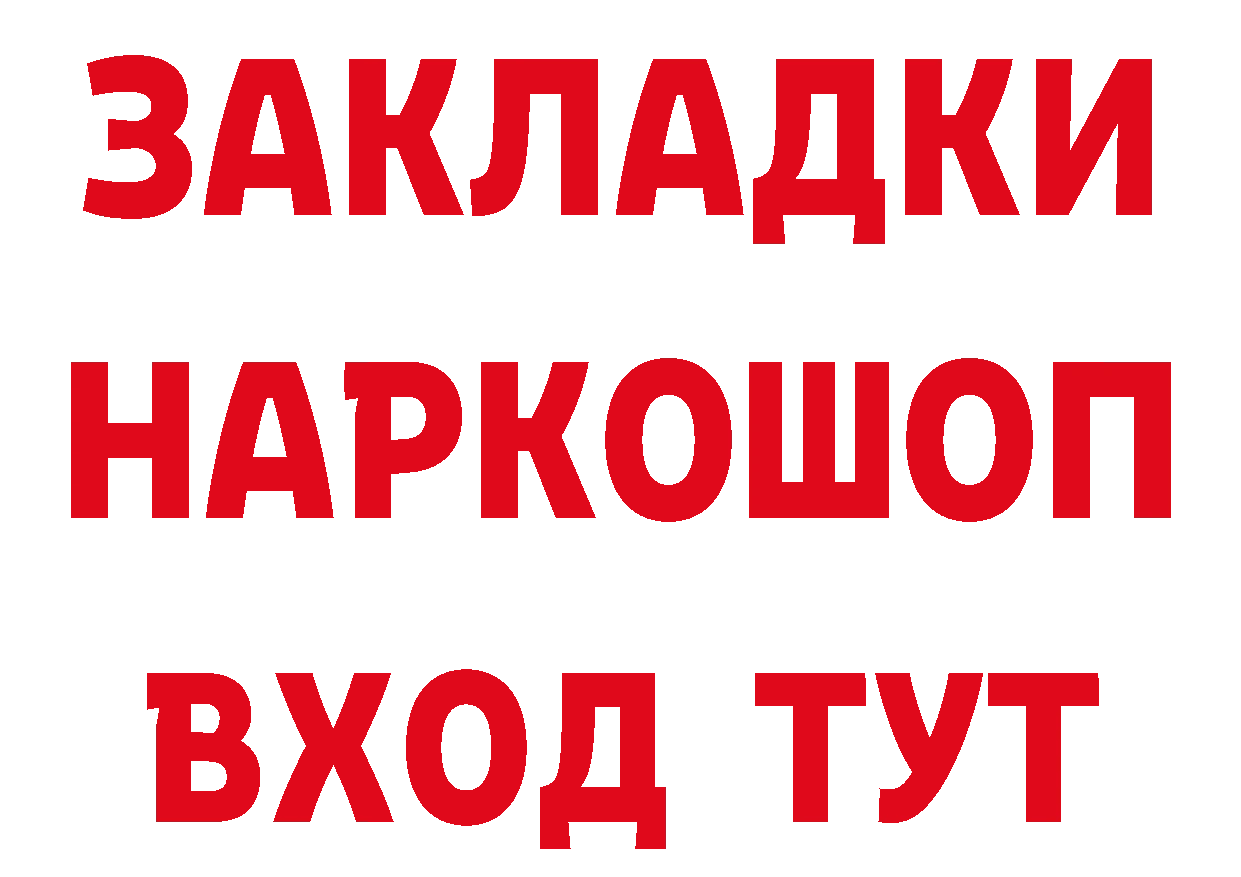 ЗАКЛАДКИ
НАРКОШОП
ВХОД ТУТ